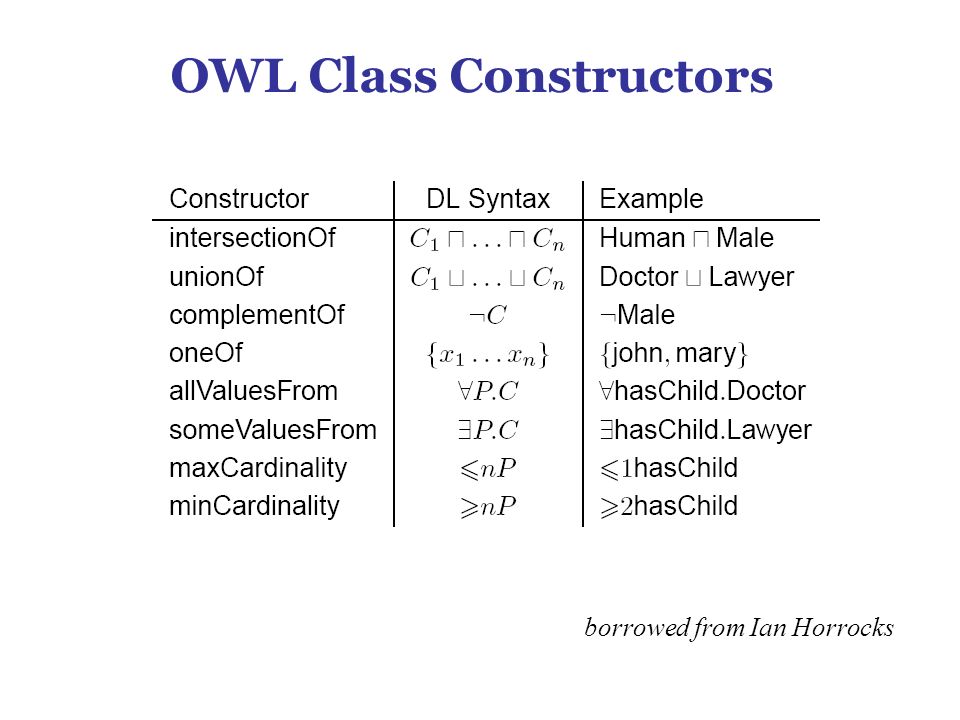 OWL Class Constructors

| Constructor | DL Syntax | Example |
|---|---|---|
| intersectionOf | $C_1 \sqcap \ldots \sqcap C_n$ | Human $\sqcap$ Male |
| unionOf | $C_1 \sqcup \ldots \sqcup C_n$ | Doctor $\sqcup$ Lawyer |
| complementOf | $\neg C$ | $\neg$Male |
| oneOf | $\{x_1 \ldots x_n\}$ | $\{$john, mary$\}$ |
| allValuesFrom | $\forall P.C$ | $\forall$hasChild.Doctor |
| someValuesFrom | $\exists P.C$ | $\exists$hasChild.Lawyer |
| maxCardinality | $\leqslant nP$ | $\leqslant 1$hasChild |
| minCardinality | $\geqslant nP$ | $\geqslant 2$hasChild |

borrowed from Ian Horrocks